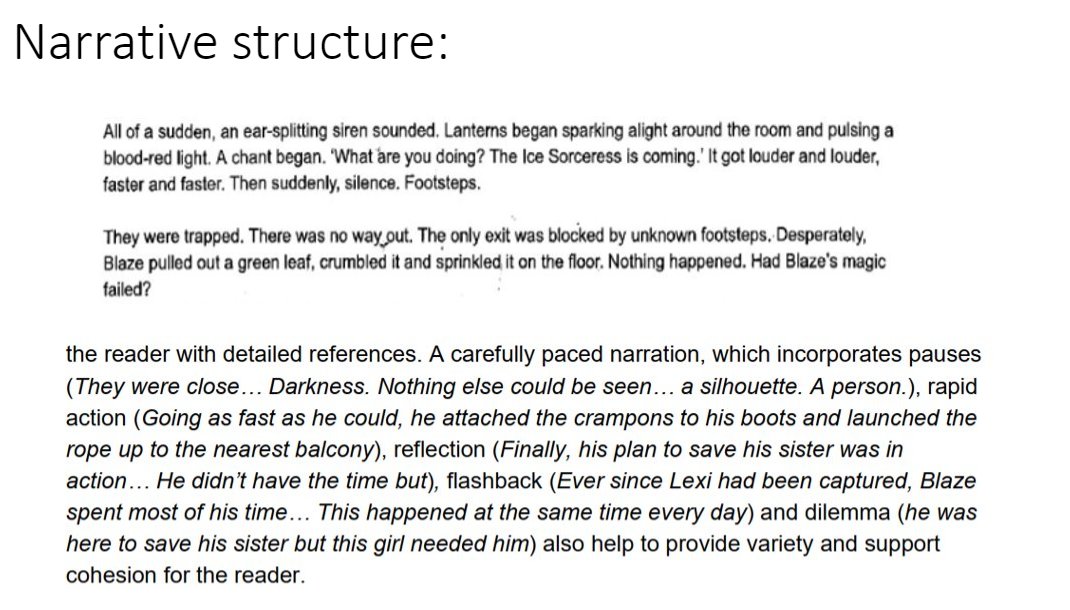 Narrative structure:

All of a sudden, an ear-splitting siren sounded. Lanterns began sparking alight around the room and pulsing a blood-red light. A chant began. 'What are you doing? The Ice Sorceress is coming.' It got louder and louder, faster and faster. Then suddenly, silence. Footsteps.

They were trapped. There was no way out. The only exit was blocked by unknown footsteps. Desperately, Blaze pulled out a green leaf, crumbled it and sprinkled it on the floor. Nothing happened. Had Blaze's magic failed?

the reader with detailed references. A carefully paced narration, which incorporates pauses (They were close… Darkness. Nothing else could be seen… a silhouette. A person.), rapid action (Going as fast as he could, he attached the crampons to his boots and launched the rope up to the nearest balcony), reflection (Finally, his plan to save his sister was in action… He didn't have the time but), flashback (Ever since Lexi had been captured, Blaze spent most of his time… This happened at the same time every day) and dilemma (he was here to save his sister but this girl needed him) also help to provide variety and support cohesion for the reader.